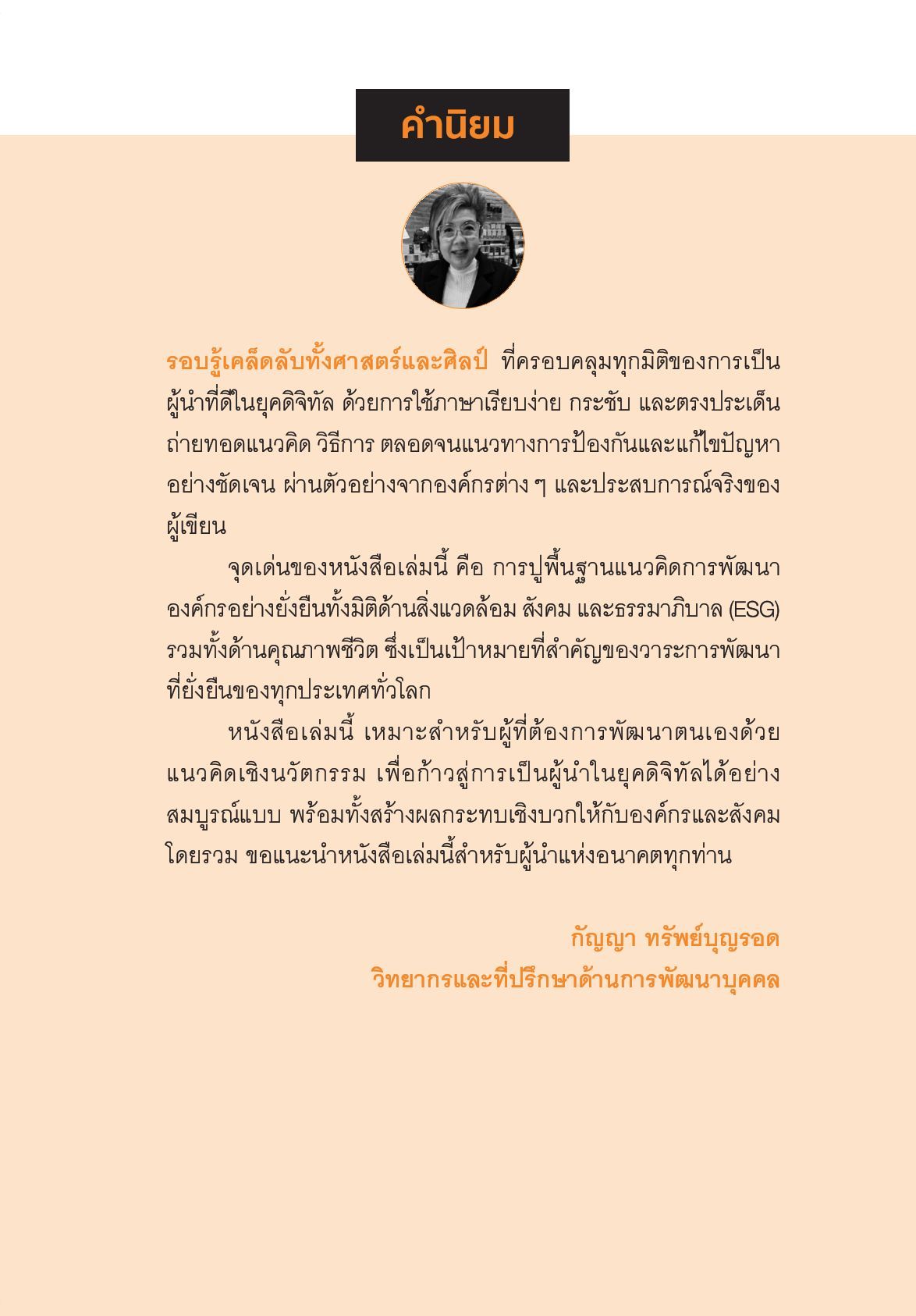 คำนิยม

รอบรู้เคล็ดลับทั้งศาสตร์และศิลป์ ที่ครอบคลุมทุกมิติของการเป็นผู้นำที่ดีในยุคดิจิทัล ด้วยการใช้ภาษาเรียบง่าย กระชับ และตรงประเด็น ถ่ายทอดแนวคิด วิธีการ ตลอดจนแนวทางการป้องกันและแก้ไขปัญหาอย่างชัดเจน ผ่านตัวอย่างจากองค์กรต่าง ๆ และประสบการณ์จริงของผู้เขียน

จุดเด่นของหนังสือเล่มนี้ คือ การปูพื้นฐานแนวคิดการพัฒนาองค์กรอย่างยั่งยืนทั้งมิติด้านสิ่งแวดล้อม สังคม และธรรมาภิบาล (ESG) รวมทั้งด้านคุณภาพชีวิต ซึ่งเป็นเป้าหมายที่สำคัญของวาระการพัฒนาที่ยั่งยืนของทุกประเทศทั่วโลก

หนังสือเล่มนี้ เหมาะสำหรับผู้ที่ต้องการพัฒนาตนเองด้วยแนวคิดเชิงนวัตกรรม เพื่อก้าวสู่การเป็นผู้นำในยุคดิจิทัลได้อย่างสมบูรณ์แบบ พร้อมทั้งสร้างผลกระทบเชิงบวกให้กับองค์กรและสังคมโดยรวม ขอแนะนำหนังสือเล่มนี้สำหรับผู้นำแห่งอนาคตทุกท่าน

กัญญา ทรัพย์บุญรอด
วิทยากรและที่ปรึกษาด้านการพัฒนาบุคคล